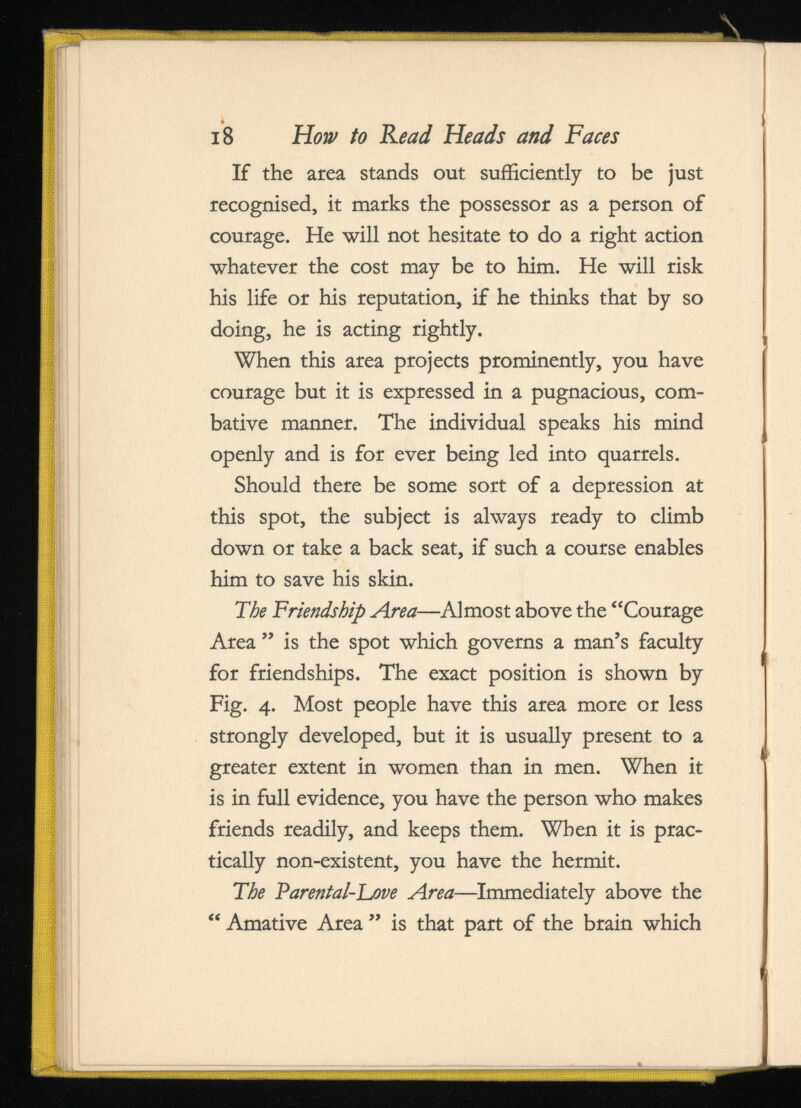 18 How to Read Heads and Faces

If the area stands out sufficiently to be just recognised, it marks the possessor as a person of courage. He will not hesitate to do a right action whatever the cost may be to him. He will risk his life or his reputation, if he thinks that by so doing, he is acting rightly.

When this area projects prominently, you have courage but it is expressed in a pugnacious, combative manner. The individual speaks his mind openly and is for ever being led into quarrels.

Should there be some sort of a depression at this spot, the subject is always ready to climb down or take a back seat, if such a course enables him to save his skin.

The Friendship Area—Almost above the "Courage Area" is the spot which governs a man's faculty for friendships. The exact position is shown by Fig. 4. Most people have this area more or less strongly developed, but it is usually present to a greater extent in women than in men. When it is in full evidence, you have the person who makes friends readily, and keeps them. When it is practically non-existent, you have the hermit.

The Parental-Love Area—Immediately above the "Amative Area" is that part of the brain which